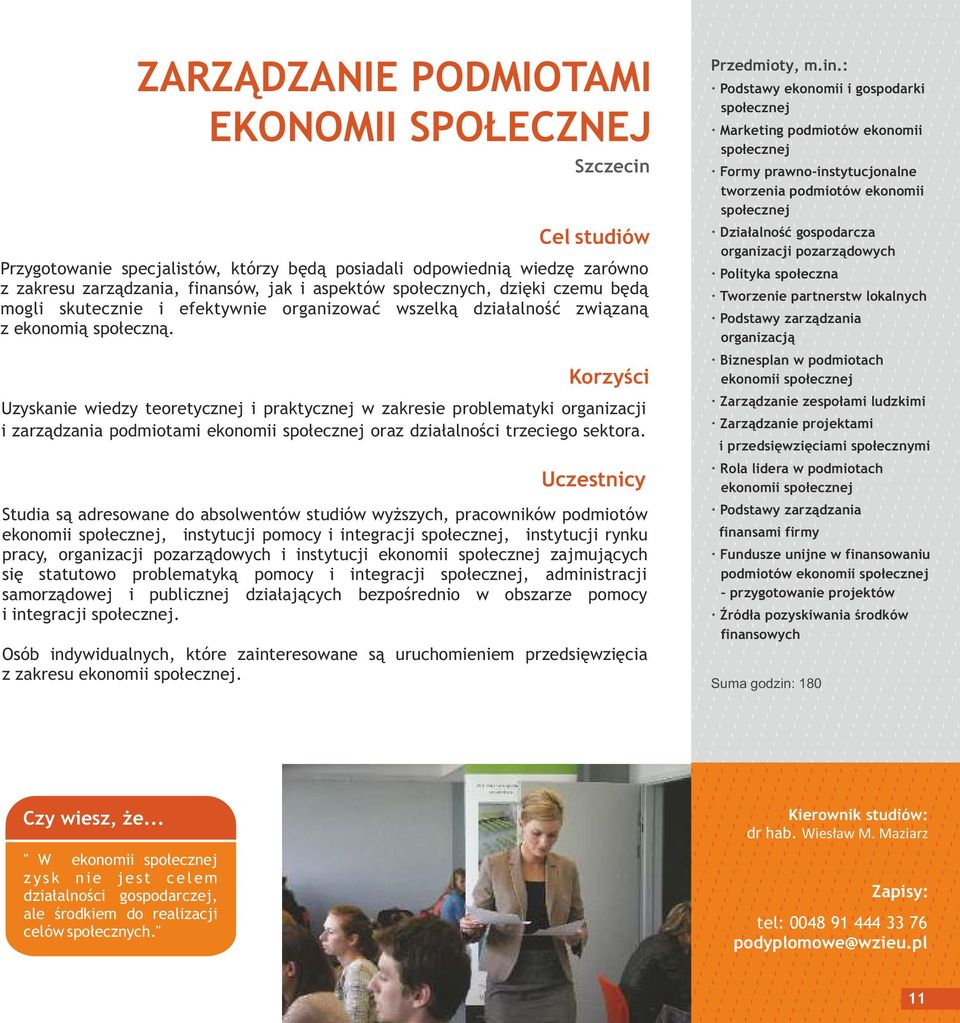 ZARZĄDZANIE PODMIOTAMI EKONOMII SPOŁECZNEJ

Szczecin

Cel studiów

Przygotowanie specjalistów, którzy będą posiadali odpowiednią wiedzę zarówno z zakresu zarządzania, finansów, jak i aspektów społecznych, dzięki czemu będą mogli skutecznie i efektywnie organizować wszelką działalność związaną z ekonomią społeczną.

Korzyści

Uzyskanie wiedzy teoretycznej i praktycznej w zakresie problematyki organizacji i zarządzania podmiotami ekonomii społecznej oraz działalności trzeciego sektora.

Uczestnicy

Studia są adresowane do absolwentów studiów wyższych, pracowników podmiotów ekonomii społecznej, instytucji pomocy i integracji społecznej, instytucji rynku pracy, organizacji pozarządowych i instytucji ekonomii społecznej zajmujących się statutowo problematyką pomocy i integracji społecznej, administracji samorządowej i publicznej działających bezpośrednio w obszarze pomocy i integracji społecznej.

Osób indywidualnych, które zainteresowane są uruchomieniem przedsięwzięcia z zakresu ekonomii społecznej.

Przedmioty, m.in.:
· Podstawy ekonomii i gospodarki społecznej
· Marketing podmiotów ekonomii społecznej
· Formy prawno-instytucjonalne tworzenia podmiotów ekonomii społecznej
· Działalność gospodarcza organizacji pozarządowych
· Polityka społeczna
· Tworzenie partnerstw lokalnych
· Podstawy zarządzania organizacją
· Biznesplan w podmiotach ekonomii społecznej
· Zarządzanie zespołami ludzkimi
· Zarządzanie projektami i przedsięwzięciami społecznymi
· Rola lidera w podmiotach ekonomii społecznej
· Podstawy zarządzania finansami firmy
· Fundusze unijne w finansowaniu podmiotów ekonomii społecznej – przygotowanie projektów
· Źródła pozyskiwania środków finansowych

Suma godzin: 180

Czy wiesz, że...

" W ekonomii społecznej zysk nie jest celem działalności gospodarczej, ale środkiem do realizacji celów społecznych."

Kierownik studiów:
dr hab. Wiesław M. Maziarz

Zapisy:
tel: 0048 91 444 33 76
podyplomowe@wzieu.pl

11